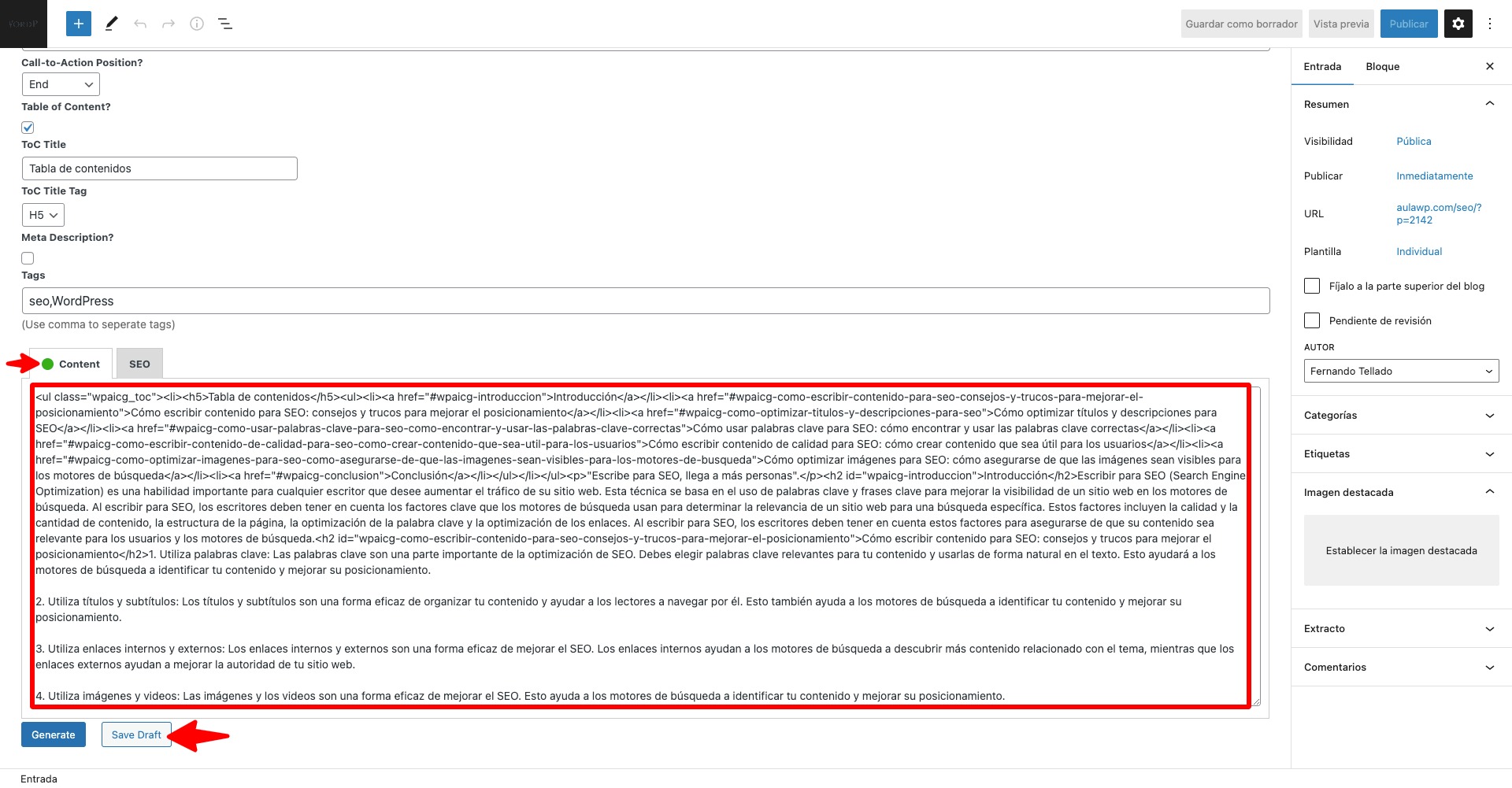 Guardar como borrador Vista previa Publicar

Call-to-Action Position?

End

Table of Content?

ToC Title

Tabla de contenidos

ToC Title Tag

H5

Meta Description?

Tags

seo,WordPress

(Use comma to seperate tags)

Content SEO

<ul class="wpaicg_toc"><li><h5>Tabla de contenidos</h5><ul><li><a href="#wpaicg-introduccion">Introducción</a></li><li><a href="#wpaicg-como-escribir-contenido-para-seo-consejos-y-trucos-para-mejorar-el-posicionamiento">Cómo escribir contenido para SEO: consejos y trucos para mejorar el posicionamiento</a></li><li><a href="#wpaicg-como-optimizar-titulos-y-descripciones-para-seo">Cómo optimizar títulos y descripciones para SEO</a></li><li><a href="#wpaicg-como-usar-palabras-clave-para-seo-como-encontrar-y-usar-las-palabras-clave-correctas">Cómo usar palabras clave para SEO: cómo encontrar y usar las palabras clave correctas</a></li><li><a href="#wpaicg-como-escribir-contenido-de-calidad-para-seo-como-crear-contenido-que-sea-util-para-los-usuarios">Cómo escribir contenido de calidad para SEO: cómo crear contenido que sea útil para los usuarios</a></li><li><a href="#wpaicg-como-optimizar-imagenes-para-seo-como-asegurarse-de-que-las-imagenes-sean-visibles-para-los-motores-de-busqueda">Cómo optimizar imágenes para SEO: cómo asegurarse de que las imágenes sean visibles para los motores de búsqueda</a></li><li><a href="#wpaicg-conclusion">Conclusión</a></li></ul></li></ul><p>"Escribe para SEO, llega a más personas".</p><h2 id="wpaicg-introduccion">Introducción</h2>Escribir para SEO (Search Engine Optimization) es una habilidad importante para cualquier escritor que desee aumentar el tráfico de su sitio web. Esta técnica se basa en el uso de palabras clave y frases clave para mejorar la visibilidad de un sitio web en los motores de búsqueda. Al escribir para SEO, los escritores deben tener en cuenta los factores clave que los motores de búsqueda usan para determinar la relevancia de un sitio web para una búsqueda específica. Estos factores incluyen la calidad y la cantidad de contenido, la estructura de la página, la optimización de la palabra clave y la optimización de los enlaces. Al escribir para SEO, los escritores deben tener en cuenta estos factores para asegurarse de que su contenido sea relevante para los usuarios y los motores de búsqueda.<h2 id="wpaicg-como-escribir-contenido-para-seo-consejos-y-trucos-para-mejorar-el-posicionamiento">Cómo escribir contenido para SEO: consejos y trucos para mejorar el posicionamiento</h2>1. Utiliza palabras clave: Las palabras clave son una parte importante de la optimización de SEO. Debes elegir palabras clave relevantes para tu contenido y usarlas de forma natural en el texto. Esto ayudará a los motores de búsqueda a identificar tu contenido y mejorar su posicionamiento.

2. Utiliza títulos y subtítulos: Los títulos y subtítulos son una forma eficaz de organizar tu contenido y ayudar a los lectores a navegar por él. Esto también ayuda a los motores de búsqueda a identificar tu contenido y mejorar su posicionamiento.

3. Utiliza enlaces internos y externos: Los enlaces internos y externos son una forma eficaz de mejorar el SEO. Los enlaces internos ayudan a los motores de búsqueda a descubrir más contenido relacionado con el tema, mientras que los enlaces externos ayudan a mejorar la autoridad de tu sitio web.

4. Utiliza imágenes y videos: Las imágenes y los videos son una forma eficaz de mejorar el SEO. Esto ayuda a los motores de búsqueda a identificar tu contenido y mejorar su posicionamiento.

Generate Save Draft

Entrada

Entrada Bloque

Resumen

Visibilidad Pública

Publicar Inmediatamente

URL aulawp.com/seo/?p=2142

Plantilla Individual

Fíjalo a la parte superior del blog

Pendiente de revisión

AUTOR

Fernando Tellado

Categorías

Etiquetas

Imagen destacada

Establecer la imagen destacada

Extracto

Comentarios